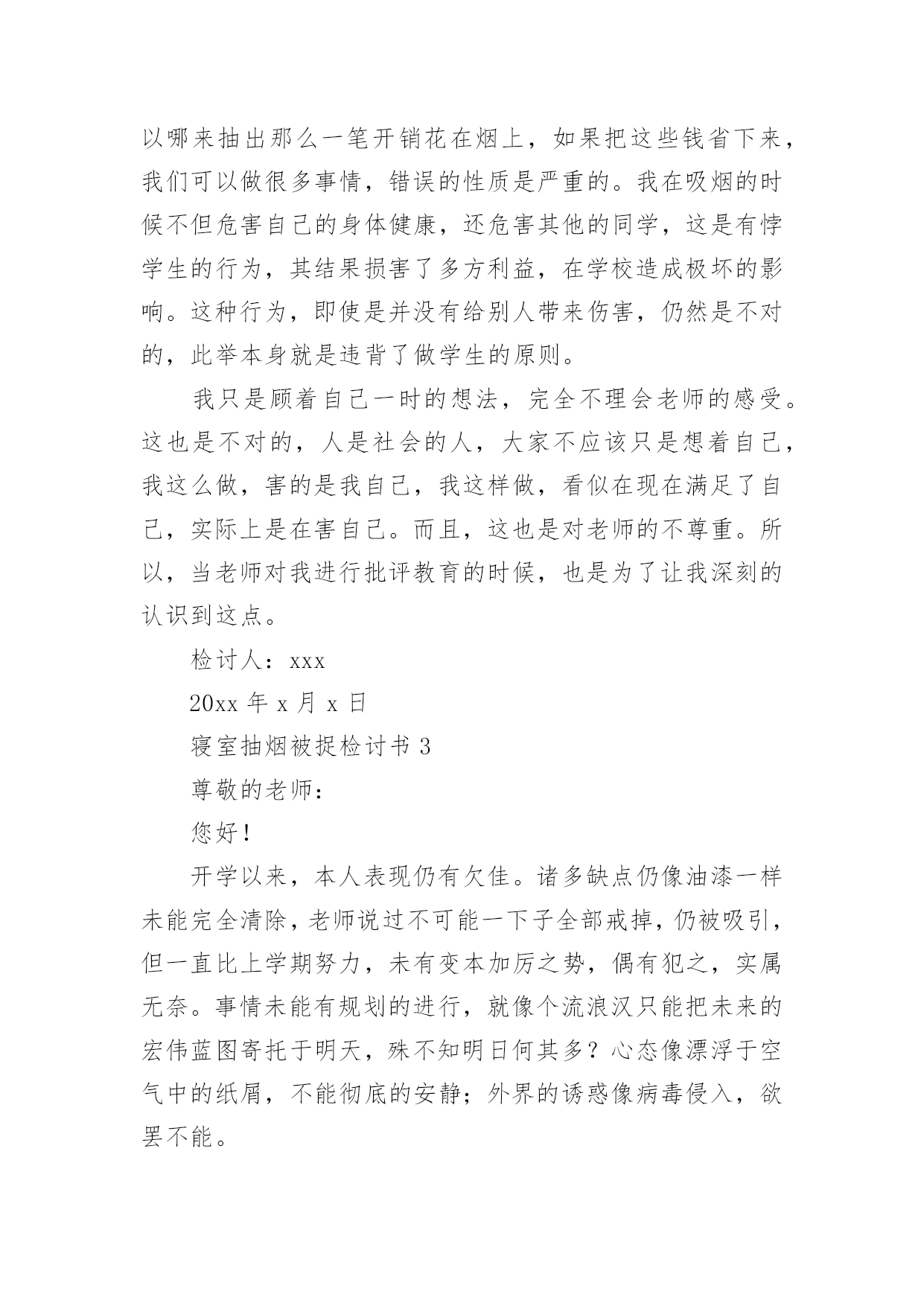 以哪来抽出那么一笔开销花在烟上，如果把这些钱省下来，我们可以做很多事情，错误的性质是严重的。我在吸烟的时候不但危害自己的身体健康，还危害其他的同学，这是有悖学生的行为，其结果损害了多方利益，在学校造成极坏的影响。这种行为，即使是并没有给别人带来伤害，仍然是不对的，此举本身就是违背了做学生的原则。

我只是顾着自己一时的想法，完全不理会老师的感受。这也是不对的，人是社会的人，大家不应该只是想着自己，我这么做，害的是我自己，我这样做，看似在现在满足了自己，实际上是在害自己。而且，这也是对老师的不尊重。所以，当老师对我进行批评教育的时候，也是为了让我深刻的认识到这点。

检讨人：xxx

20xx 年 x 月 x 日

寝室抽烟被捉检讨书 3

尊敬的老师：

您好！

开学以来，本人表现仍有欠佳。诸多缺点仍像油漆一样未能完全清除，老师说过不可能一下子全部戒掉，仍被吸引，但一直比上学期努力，未有变本加厉之势，偶有犯之，实属无奈。事情未能有规划的进行，就像个流浪汉只能把未来的宏伟蓝图寄托于明天，殊不知明日何其多？心态像漂浮于空气中的纸屑，不能彻底的安静；外界的诱惑像病毒侵入，欲罢不能。